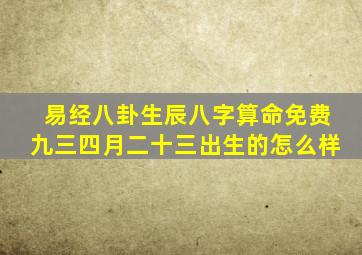 易经八卦生辰八字算命免费
九三四月二十三出生的怎么样